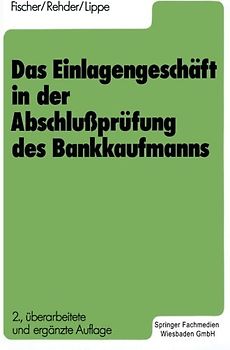 Fischer/Rehder/Lippe

Das Einlagengeschäft in der Abschlußprüfung des Bankkaufmanns

2., überarbeitete und ergänzte Auflage

Springer Fachmedien Wiesbaden GmbH